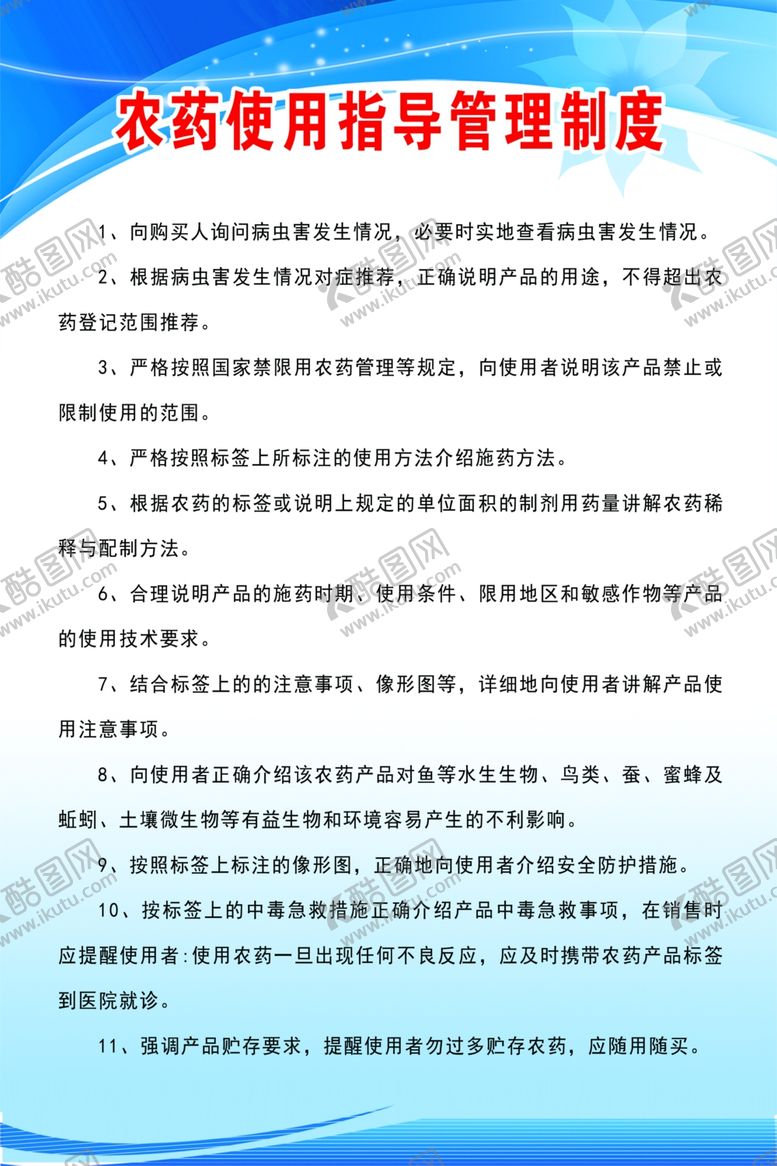 农药使用指导管理制度

1、向购买人询问病虫害发生情况，必要时实地查看病虫害发生情况。

2、根据病虫害发生情况对症推荐，正确说明产品的用途，不得超出农药登记范围推荐。

3、严格按照国家禁限用农药管理等规定，向使用者说明该产品禁止或限制使用的范围。

4、严格按照标签上所标注的使用方法介绍施药方法。

5、根据农药的标签或说明上规定的单位面积的制剂用药量讲解农药稀释与配制方法。

6、合理说明产品的施药时期、使用条件、限用地区和敏感作物等产品的使用技术要求。

7、结合标签上的的注意事项、像形图等，详细地向使用者讲解产品使用注意事项。

8、向使用者正确介绍该农药产品对鱼等水生生物、鸟类、蚕、蜜蜂及蚯蚓、土壤微生物等有益生物和环境容易产生的不利影响。

9、按照标签上标注的像形图，正确地向使用者介绍安全防护措施。

10、按标签上的中毒急救措施正确介绍产品中毒急救事项，在销售时应提醒使用者:使用农药一旦出现任何不良反应，应及时携带农药产品标签到医院就诊。

11、强调产品贮存要求，提醒使用者勿过多贮存农药，应随用随买。

酷图网 www.ikutu.com